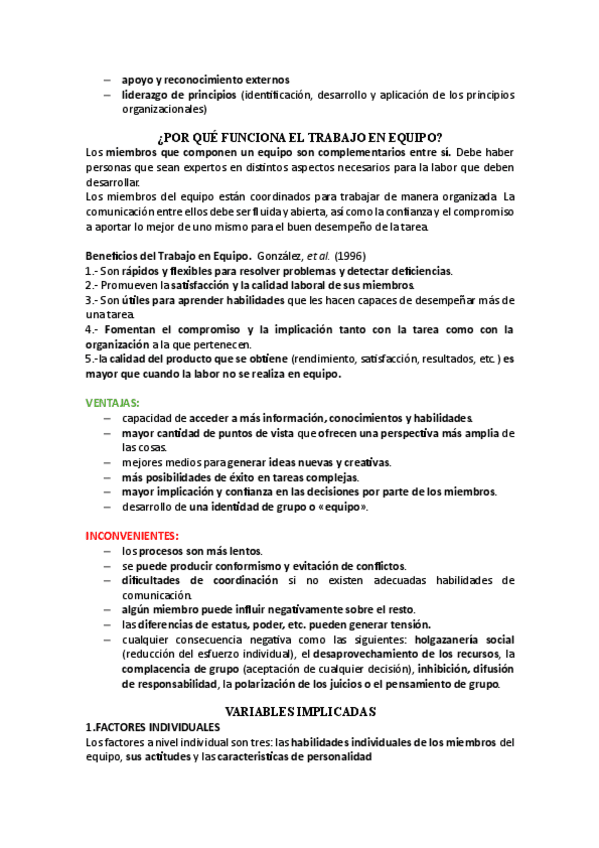 – apoyo y reconocimiento externos
– liderazgo de principios (identificación, desarrollo y aplicación de los principios organizacionales)

¿POR QUÉ FUNCIONA EL TRABAJO EN EQUIPO?

Los miembros que componen un equipo son complementarios entre sí. Debe haber personas que sean expertos en distintos aspectos necesarios para la labor que deben desarrollar.
Los miembros del equipo están coordinados para trabajar de manera organizada. La comunicación entre ellos debe ser fluida y abierta, así como la confianza y el compromiso a aportar lo mejor de uno mismo para el buen desempeño de la tarea.

Beneficios del Trabajo en Equipo. González, et al. (1996)
1.- Son rápidos y flexibles para resolver problemas y detectar deficiencias.
2.- Promueven la satisfacción y la calidad laboral de sus miembros.
3.- Son útiles para aprender habilidades que les hacen capaces de desempeñar más de una tarea.
4.- Fomentan el compromiso y la implicación tanto con la tarea como con la organización a la que pertenecen.
5.- la calidad del producto que se obtiene (rendimiento, satisfacción, resultados, etc.) es mayor que cuando la labor no se realiza en equipo.

VENTAJAS:
– capacidad de acceder a más información, conocimientos y habilidades.
– mayor cantidad de puntos de vista que ofrecen una perspectiva más amplia de las cosas.
– mejores medios para generar ideas nuevas y creativas.
– más posibilidades de éxito en tareas complejas.
– mayor implicación y confianza en las decisiones por parte de los miembros.
– desarrollo de una identidad de grupo o «equipo».

INCONVENIENTES:
– los procesos son más lentos.
– se puede producir conformismo y evitación de conflictos.
– dificultades de coordinación si no existen adecuadas habilidades de comunicación.
– algún miembro puede influir negativamente sobre el resto.
– las diferencias de estatus, poder, etc. pueden generar tensión.
– cualquier consecuencia negativa como las siguientes: holgazanería social (reducción del esfuerzo individual), el desaprovechamiento de los recursos, la complacencia de grupo (aceptación de cualquier decisión), inhibición, difusión de responsabilidad, la polarización de los juicios o el pensamiento de grupo.

VARIABLES IMPLICADAS

1.FACTORES INDIVIDUALES
Los factores a nivel individual son tres: las habilidades individuales de los miembros del equipo, sus actitudes y las características de personalidad